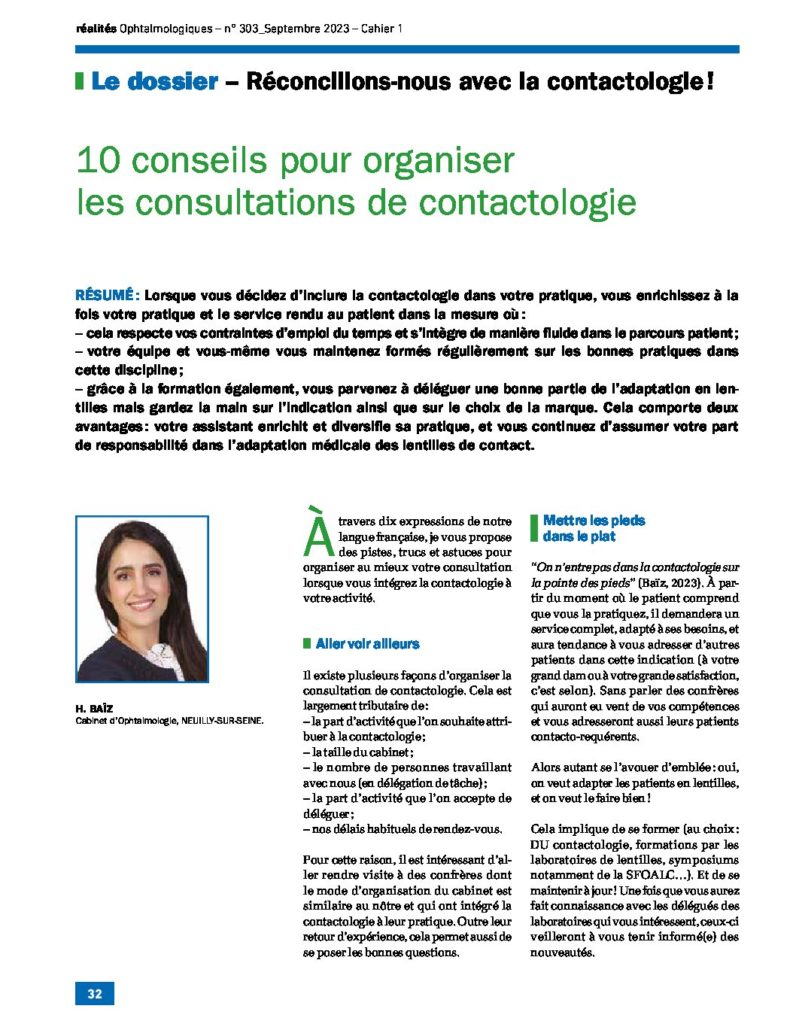 réalités Ophtalmologiques – n° 303_Septembre 2023 – Cahier 1

Le dossier – Réconcilions-nous avec la contactologie !

10 conseils pour organiser les consultations de contactologie

RÉSUMÉ : Lorsque vous décidez d'inclure la contactologie dans votre pratique, vous enrichissez à la fois votre pratique et le service rendu au patient dans la mesure où :
– cela respecte vos contraintes d'emploi du temps et s'intègre de manière fluide dans le parcours patient ;
– votre équipe et vous-même vous maintenez formés régulièrement sur les bonnes pratiques dans cette discipline ;
– grâce à la formation également, vous parvenez à déléguer une bonne partie de l'adaptation en lentilles mais gardez la main sur l'indication ainsi que sur le choix de la marque. Cela comporte deux avantages : votre assistant enrichit et diversifie sa pratique, et vous continuez d'assumer votre part de responsabilité dans l'adaptation médicale des lentilles de contact.

H. BAÏZ
Cabinet d'Ophtalmologie, NEUILLY-SUR-SEINE.

À travers dix expressions de notre langue française, je vous propose des pistes, trucs et astuces pour organiser au mieux votre consultation lorsque vous intégrez la contactologie à votre activité.

Aller voir ailleurs

Il existe plusieurs façons d'organiser la consultation de contactologie. Cela est largement tributaire de :
– la part d'activité que l'on souhaite attribuer à la contactologie ;
– la taille du cabinet ;
– le nombre de personnes travaillant avec nous (en délégation de tâche) ;
– la part d'activité que l'on accepte de déléguer ;
– nos délais habituels de rendez-vous.

Pour cette raison, il est intéressant d'aller rendre visite à des confrères dont le mode d'organisation du cabinet est similaire au nôtre et qui ont intégré la contactologie à leur pratique. Outre leur retour d'expérience, cela permet aussi de se poser les bonnes questions.

Mettre les pieds dans le plat

"On n'entre pas dans la contactologie sur la pointe des pieds" (Baïz, 2023). À partir du moment où le patient comprend que vous la pratiquez, il demandera un service complet, adapté à ses besoins, et aura tendance à vous adresser d'autres patients dans cette indication (à votre grand dam ou à votre grande satisfaction, c'est selon). Sans parler des confrères qui auront eu vent de vos compétences et vous adresseront aussi leurs patients contacto-requérents.

Alors autant se l'avouer d'emblée : oui, on veut adapter les patients en lentilles, et on veut le faire bien !

Cela implique de se former (au choix : DU contactologie, formations par les laboratoires de lentilles, symposiums notamment de la SFOALC…). Et de se maintenir à jour ! Une fois que vous aurez fait connaissance avec les délégués des laboratoires qui vous intéressent, ceux-ci veilleront à vous tenir informé(e) des nouveautés.

32